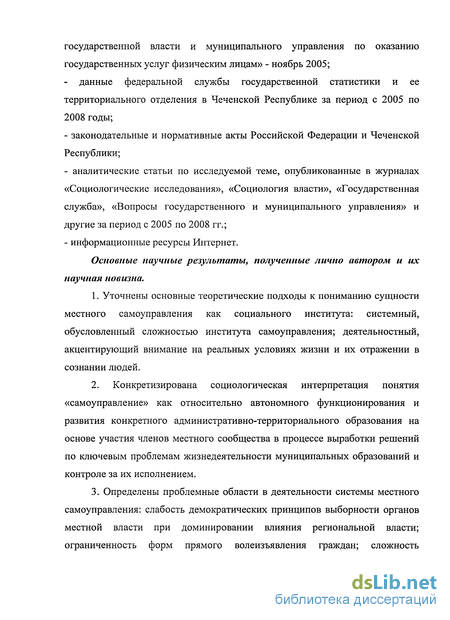 государственной власти и муниципального управления по оказанию государственных услуг физическим лицам» - ноябрь 2005;
- данные федеральной службы государственной статистики и ее территориального отделения в Чеченской Республике за период с 2005 по 2008 годы;
- законодательные и нормативные акты Российской Федерации и Чеченской Республики;
- аналитические статьи по исследуемой теме, опубликованные в журналах «Социологические исследования», «Социология власти», «Государственная служба», «Вопросы государственного и муниципального управления» и другие за период с 2005 по 2008 гг.;
- информационные ресурсы Интернет.

Основные научные результаты, полученные лично автором и их научная новизна.

1. Уточнены основные теоретические подходы к пониманию сущности местного самоуправления как социального института: системный, обусловленный сложностью института самоуправления; деятельностный, акцентирующий внимание на реальных условиях жизни и их отражении в сознании людей.

2. Конкретизирована социологическая интерпретация понятия «самоуправление» как относительно автономного функционирования и развития конкретного административно-территориального образования на основе участия членов местного сообщества в процессе выработки решений по ключевым проблемам жизнедеятельности муниципальных образований и контроле за их исполнением.

3. Определены проблемные области в деятельности системы местного самоуправления: слабость демократических принципов выборности органов местной власти при доминировании влияния региональной власти; ограниченность форм прямого волеизъявления граждан; сложность

dsLib.net
библиотека диссертаций